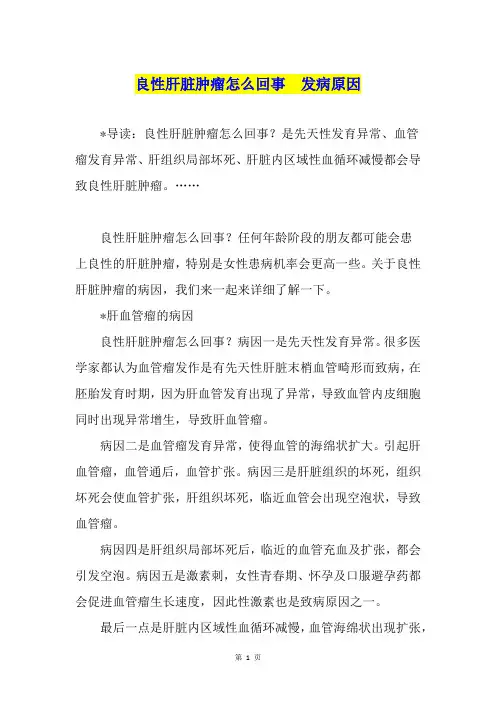 良性肝脏肿瘤怎么回事　发病原因

*导读：良性肝脏肿瘤怎么回事？是先天性发育异常、血管瘤发育异常、肝组织局部坏死、肝脏内区域性血循环减慢都会导致良性肝脏肿瘤。……

良性肝脏肿瘤怎么回事？任何年龄阶段的朋友都可能会患上良性的肝脏肿瘤，特别是女性患病机率会更高一些。关于良性肝脏肿瘤的病因，我们来一起来详细了解一下。

*肝血管瘤的病因

良性肝脏肿瘤怎么回事？病因一是先天性发育异常。很多医学家都认为血管瘤发作是有先天性肝脏末梢血管畸形而致病，在胚胎发育时期，因为肝血管发育出现了异常，导致血管内皮细胞同时出现异常增生，导致肝血管瘤。

病因二是血管瘤发育异常，使得血管的海绵状扩大。引起肝血管瘤，血管通后，血管扩张。病因三是肝脏组织的坏死，组织坏死会使血管扩张，肝组织坏死，临近血管会出现空泡状，导致血管瘤。

病因四是肝组织局部坏死后，临近的血管充血及扩张，都会引发空泡。病因五是激素刺，女性青春期、怀孕及口服避孕药都会促进血管瘤生长速度，因此性激素也是致病原因之一。

最后一点是肝脏内区域性血循环减慢，血管海绵状出现扩张，

第 1 页